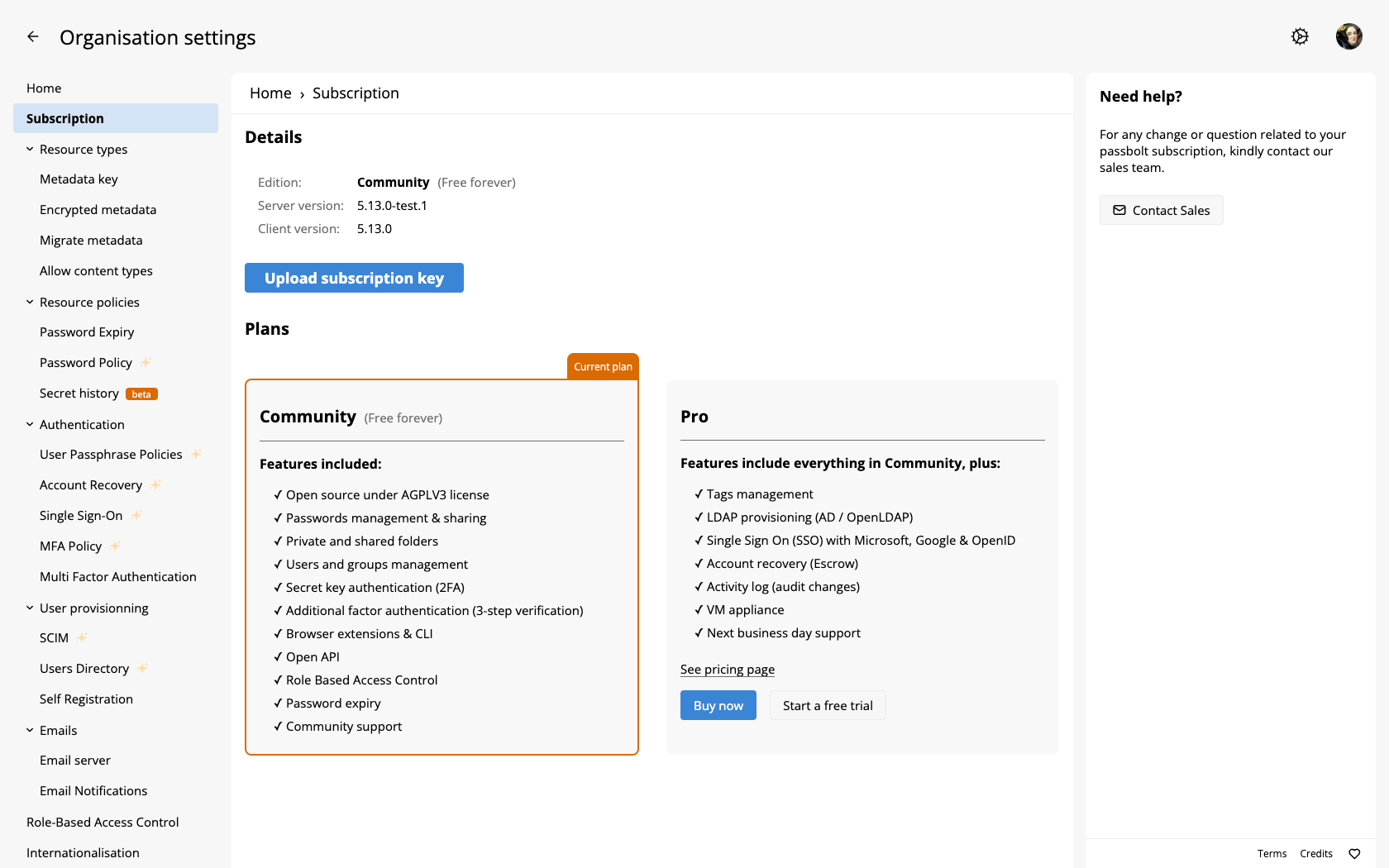 Organisation settings

Home
Subscription
Resource types
Metadata key
Encrypted metadata
Migrate metadata
Allow content types
Resource policies
Password Expiry
Password Policy
Secret history beta
Authentication
User Passphrase Policies
Account Recovery
Single Sign-On
MFA Policy
Multi Factor Authentication
User provisionning
SCIM
Users Directory
Self Registration
Emails
Email server
Email Notifications
Role-Based Access Control
Internationalisation

Home › Subscription

Details

Edition: Community (Free forever)
Server version: 5.13.0-test.1
Client version: 5.13.0

Upload subscription key

Plans

Current plan

Community (Free forever)

Features included:
✓ Open source under AGPLV3 license
✓ Passwords management & sharing
✓ Private and shared folders
✓ Users and groups management
✓ Secret key authentication (2FA)
✓ Additional factor authentication (3-step verification)
✓ Browser extensions & CLI
✓ Open API
✓ Role Based Access Control
✓ Password expiry
✓ Community support

Pro

Features include everything in Community, plus:
✓ Tags management
✓ LDAP provisioning (AD / OpenLDAP)
✓ Single Sign On (SSO) with Microsoft, Google & OpenID
✓ Account recovery (Escrow)
✓ Activity log (audit changes)
✓ VM appliance
✓ Next business day support

See pricing page

Buy now
Start a free trial

Need help?

For any change or question related to your passbolt subscription, kindly contact our sales team.

Contact Sales

Terms Credits